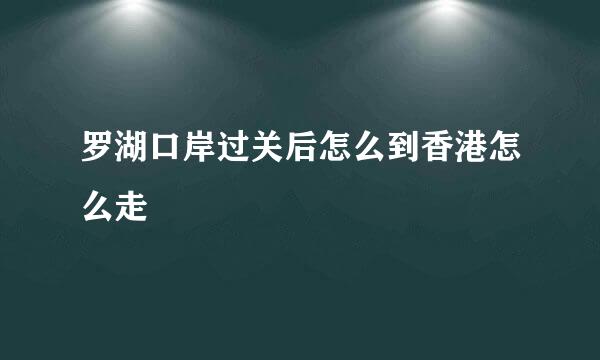 罗湖口岸过关后怎么到香港怎么走